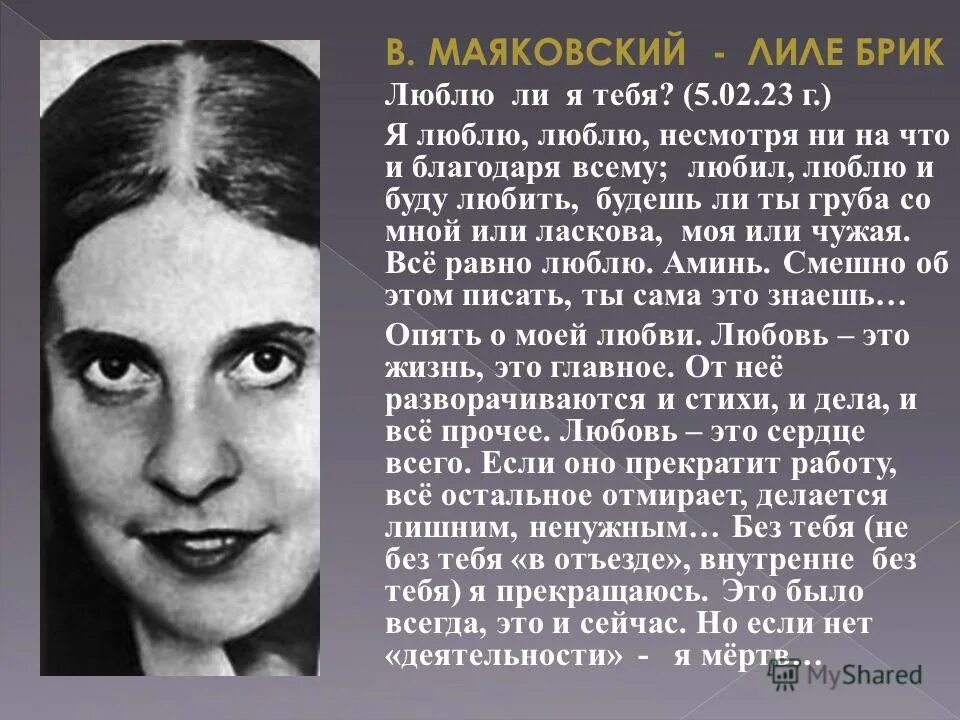 В. МАЯКОВСКИЙ - ЛИЛЕ БРИК

Люблю ли я тебя? (5.02.23 г.)

Я люблю, люблю, несмотря ни на что и благодаря всему; любил, люблю и буду любить, будешь ли ты груба со мной или ласкова, моя или чужая. Всё равно люблю. Аминь. Смешно об этом писать, ты сама это знаешь…

Опять о моей любви. Любовь – это жизнь, это главное. От неё разворачиваются и стихи, и дела, и всё прочее. Любовь – это сердце всего. Если оно прекратит работу, всё остальное отмирает, делается лишним, ненужным… Без тебя (не без тебя «в отъезде», внутренне без тебя) я прекращаюсь. Это было всегда, это и сейчас. Но если нет «деятельности» - я мёртв…

MyShared